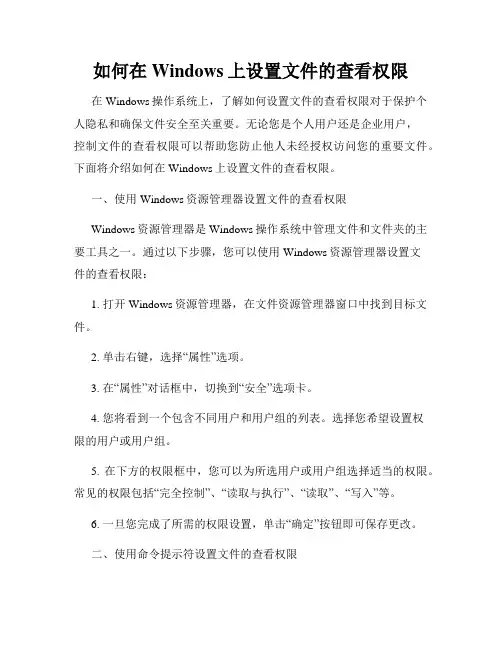 如何在 Windows 上设置文件的查看权限

在 Windows 操作系统上，了解如何设置文件的查看权限对于保护个人隐私和确保文件安全至关重要。无论您是个人用户还是企业用户，控制文件的查看权限可以帮助您防止他人未经授权访问您的重要文件。下面将介绍如何在 Windows 上设置文件的查看权限。

一、使用 Windows 资源管理器设置文件的查看权限

Windows 资源管理器是 Windows 操作系统中管理文件和文件夹的主要工具之一。通过以下步骤，您可以使用 Windows 资源管理器设置文件的查看权限：

1. 打开 Windows 资源管理器，在文件资源管理器窗口中找到目标文件。

2. 单击右键，选择“属性”选项。

3. 在“属性”对话框中，切换到“安全”选项卡。

4. 您将看到一个包含不同用户和用户组的列表。选择您希望设置权限的用户或用户组。

5. 在下方的权限框中，您可以为所选用户或用户组选择适当的权限。常见的权限包括“完全控制”、“读取与执行”、“读取”、“写入”等。

6. 一旦您完成了所需的权限设置，单击“确定”按钮即可保存更改。

二、使用命令提示符设置文件的查看权限